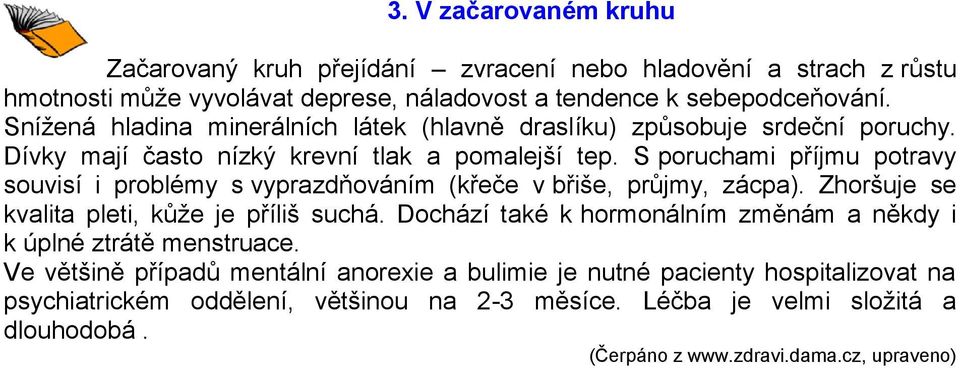 3. V začarovaném kruhu

Začarovaný kruh přejídání – zvracení nebo hladovění a strach z růstu hmotnosti může vyvolávat deprese, náladovost a tendence k sebepodceňování. Snížená hladina minerálních látek (hlavně draslíku) způsobuje srdeční poruchy. Dívky mají často nízký krevní tlak a pomalejší tep. S poruchami příjmu potravy souvisí i problémy s vyprazdňováním (křeče v břiše, průjmy, zácpa). Zhoršuje se kvalita pleti, kůže je příliš suchá. Dochází také k hormonálním změnám a někdy i k úplné ztrátě menstruace.
Ve většině případů mentální anorexie a bulimie je nutné pacienty hospitalizovat na psychiatrickém oddělení, většinou na 2-3 měsíce. Léčba je velmi složitá a dlouhodobá .

(Čerpáno z www.zdravi.dama.cz, upraveno)